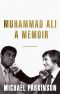 MUHAMMAD ALI
A MEMOIR

MICHAEL PARKINSON